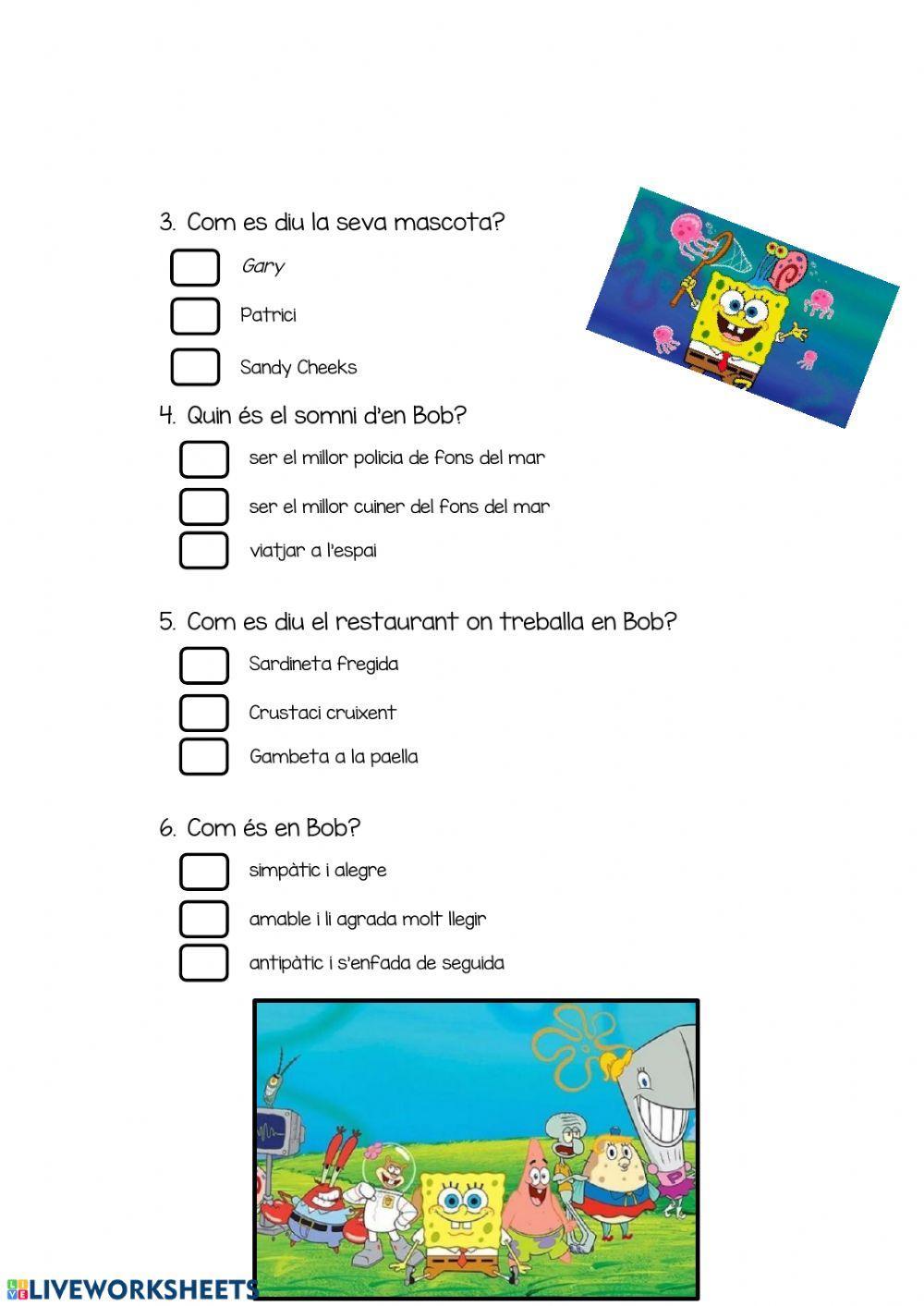 3. Com es diu la seva mascota?

Gary

Patrici

Sandy Cheeks

4. Quin és el somni d'en Bob?

ser el millor policia de fons del mar

ser el millor cuiner del fons del mar

viatjar a l'espai

5. Com es diu el restaurant on treballa en Bob?

Sardineta fregida

Crustaci cruixent

Gambeta a la paella

6. Com és en Bob?

simpàtic i alegre

amable i li agrada molt llegir

antipàtic i s'enfada de seguida

LIVEWORKSHEETS